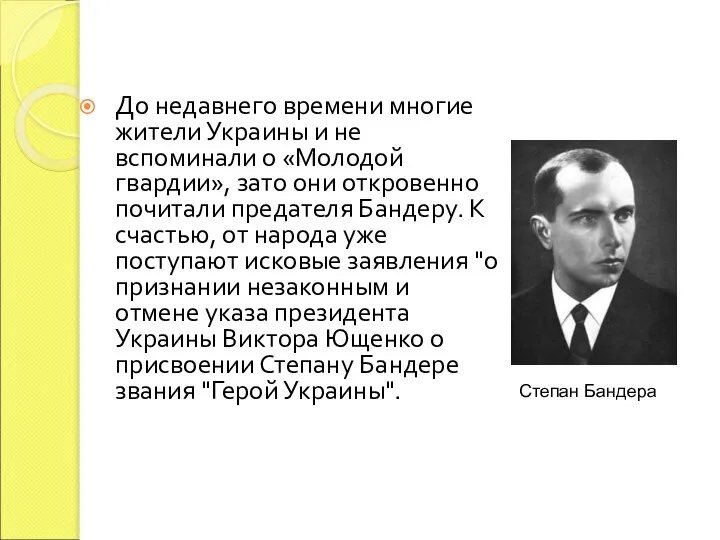 До недавнего времени многие жители Украины и не вспоминали о «Молодой гвардии», зато они откровенно почитали предателя Бандеру. К счастью, от народа уже поступают исковые заявления "о признании незаконным и отмене указа президента Украины Виктора Ющенко о присвоении Степану Бандере звания "Герой Украины".

Степан Бандера